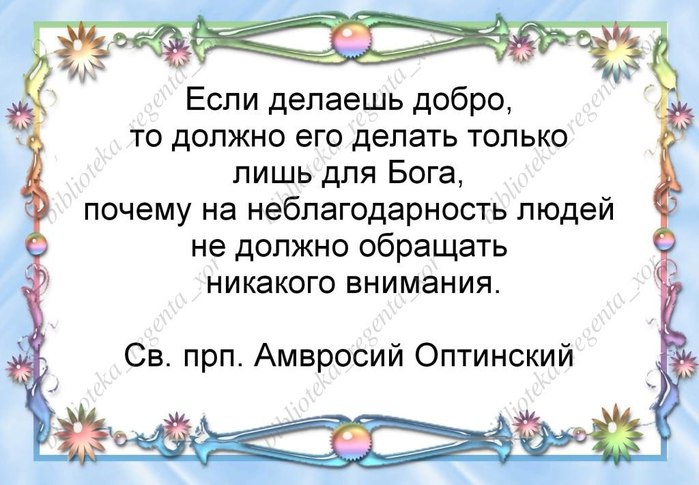 Если делаешь добро,
то должно его делать только
лишь для Бога,
почему на неблагодарность людей
не должно обращать
никакого внимания.

Св. прп. Амвросий Оптинский

biblioteka_regenta_xor